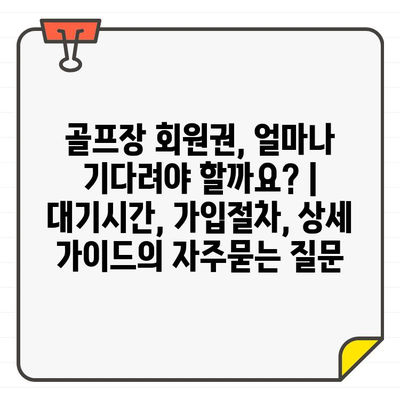 골프장 회원권, 얼마나 기다려야 할까요? | 대기시간, 가입절차, 상세 가이드의 자주묻는 질문